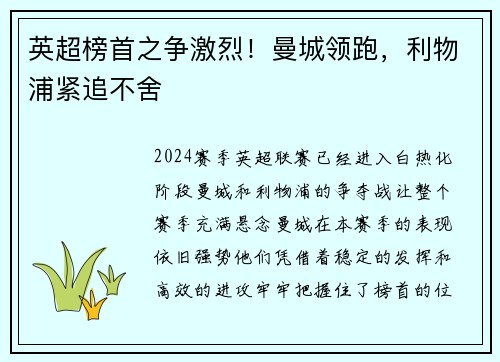 英超榜首之争激烈！曼城领跑，利物浦紧追不舍

2024赛季英超联赛已经进入白热化阶段曼城和利物浦的争夺战让整个赛季充满悬念曼城在本赛季的表现依旧强势他们凭借着稳定的发挥和高效的进攻牢牢把握住了榜首的位